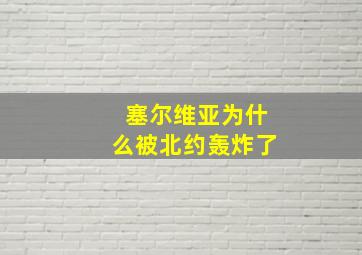 塞尔维亚为什么被北约轰炸了